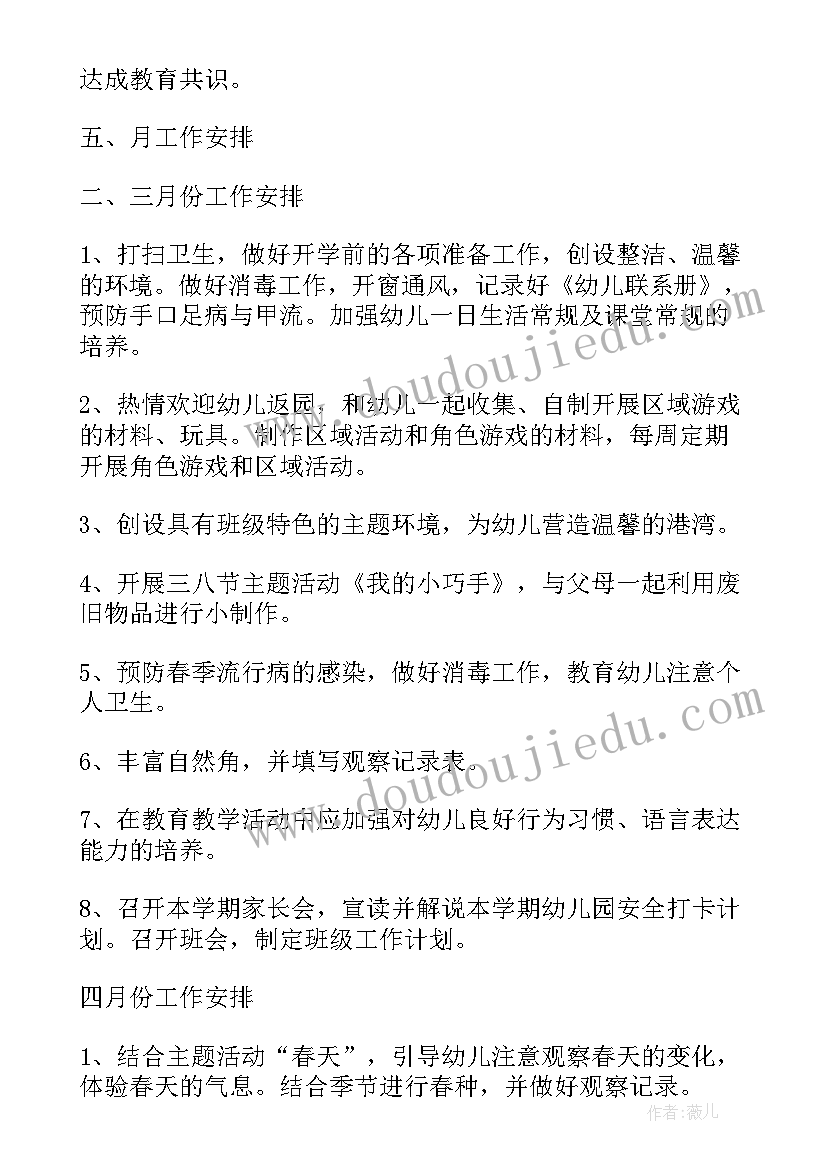 达成教育共识。

五、月工作安排

二、三月份工作安排

1、打扫卫生，做好开学前的各项准备工作，创设整洁、温馨的环境。做好消毒工作，开窗通风，记录好《幼儿联系册》，预防手口足病与甲流。加强幼儿一日生活常规及课堂常规的培养。

2、热情欢迎幼儿返园，和幼儿一起收集、自制开展区域游戏的材料、玩具。制作区域活动和角色游戏的材料，每周定期开展角色游戏和区域活动。

3、创设具有班级特色的主题环境，为幼儿营造温馨的港湾。

4、开展三八节主题活动《我的小巧手》，与父母一起利用废旧物品进行小制作。

5、预防春季流行病的感染，做好消毒工作，教育幼儿注意个人卫生。

6、丰富自然角，并填写观察记录表。

7、在教育教学活动中应加强对幼儿良好行为习惯、语言表达能力的培养。

8、召开本学期家长会，宣读并解说本学期幼儿园安全打卡计划。召开班会，制定班级工作计划。

四月份工作安排

1、结合主题活动“春天”，引导幼儿注意观察春天的变化，体验春天的气息。结合季节进行春种，并做好观察记录。

doudoujiedu.com

doudoujiedu.com

作者:薇儿